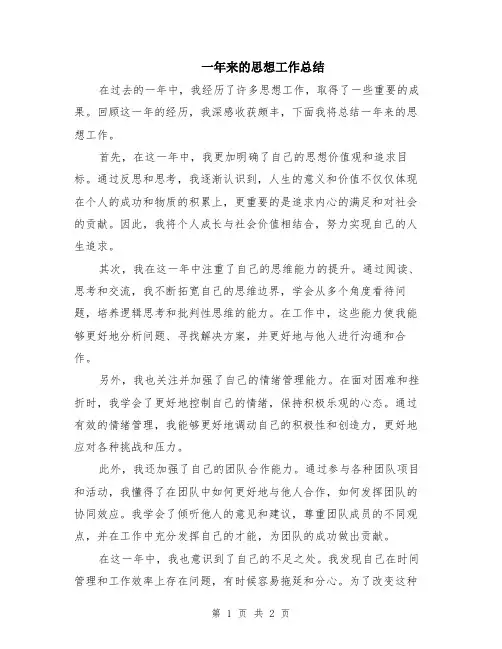 一年来的思想工作总结

在过去的一年中，我经历了许多思想工作，取得了一些重要的成果。回顾这一年的经历，我深感收获颇丰，下面我将总结一年来的思想工作。

首先，在这一年中，我更加明确了自己的思想价值观和追求目标。通过反思和思考，我逐渐认识到，人生的意义和价值不仅仅体现在个人的成功和物质的积累上，更重要的是追求内心的满足和对社会的贡献。因此，我将个人成长与社会价值相结合，努力实现自己的人生追求。

其次，我在这一年中注重了自己的思维能力的提升。通过阅读、思考和交流，我不断拓宽自己的思维边界，学会从多个角度看待问题，培养逻辑思考和批判性思维的能力。在工作中，这些能力使我能够更好地分析问题、寻找解决方案，并更好地与他人进行沟通和合作。

另外，我也关注并加强了自己的情绪管理能力。在面对困难和挫折时，我学会了更好地控制自己的情绪，保持积极乐观的心态。通过有效的情绪管理，我能够更好地调动自己的积极性和创造力，更好地应对各种挑战和压力。

此外，我还加强了自己的团队合作能力。通过参与各种团队项目和活动，我懂得了在团队中如何更好地与他人合作，如何发挥团队的协同效应。我学会了倾听他人的意见和建议，尊重团队成员的不同观点，并在工作中充分发挥自己的才能，为团队的成功做出贡献。

在这一年中，我也意识到了自己的不足之处。我发现自己在时间管理和工作效率上存在问题，有时候容易拖延和分心。为了改变这种

第 1 页 共 2 页